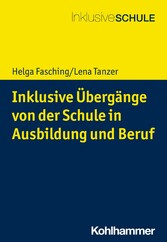 InklusiveSCHULE

Helga Fasching/Lena Tanzer

Inklusive Übergänge von der Schule in Ausbildung und Beruf

Kohlhammer